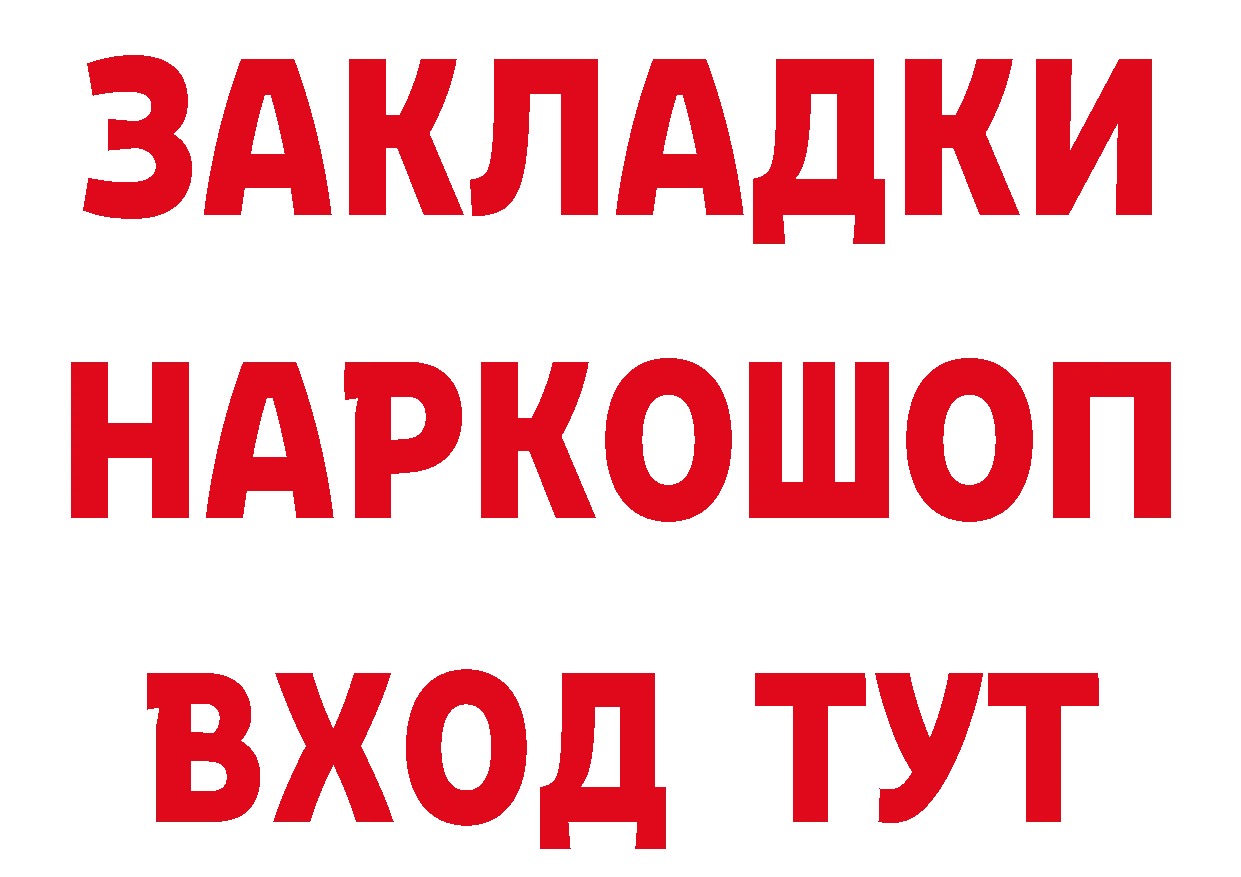 ЗАКЛАДКИ
НАРКОШОП
ВХОД ТУТ